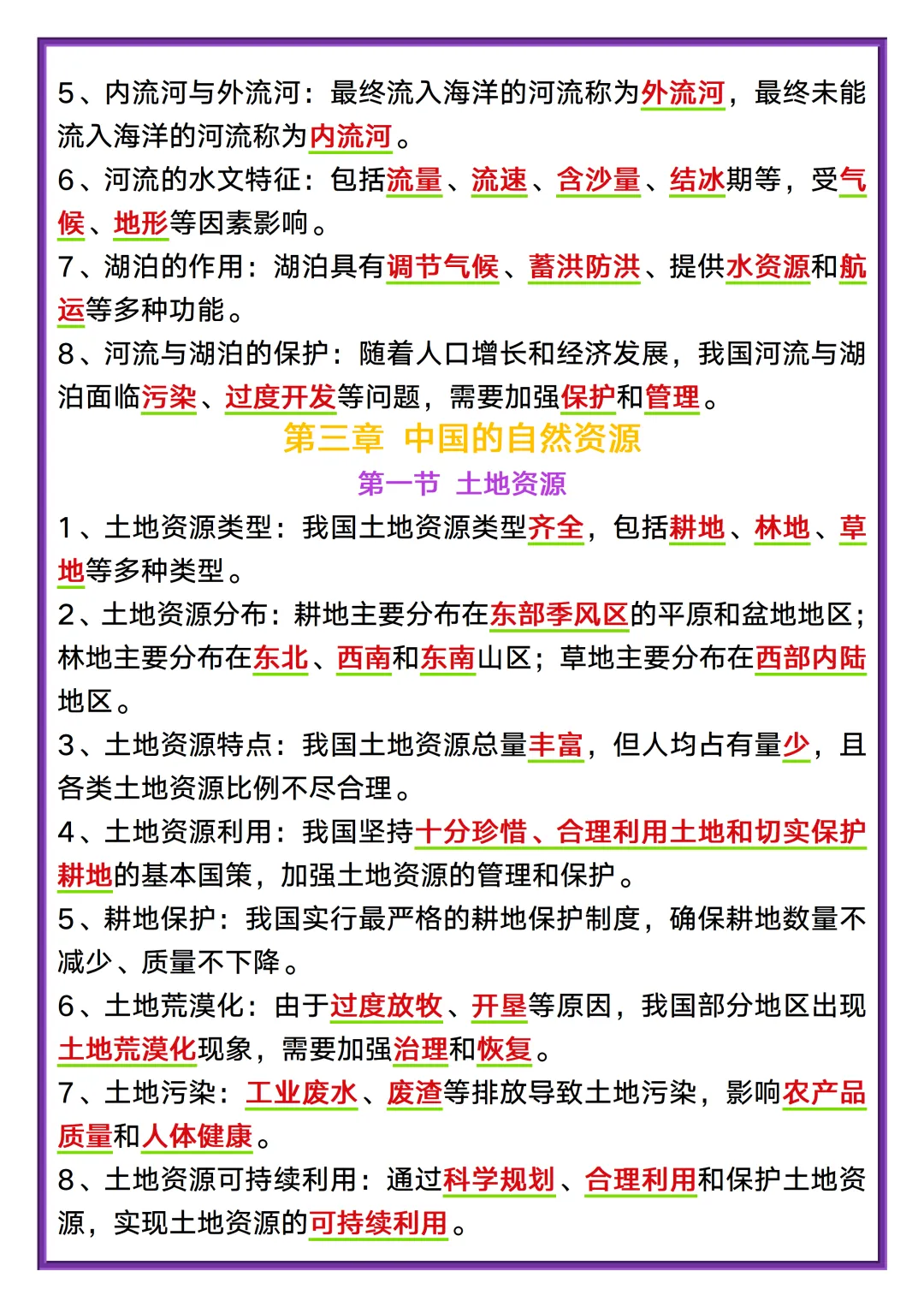 5、内流河与外流河：最终流入海洋的河流称为外流河，最终未能流入海洋的河流称为内流河。

6、河流的水文特征：包括流量、流速、含沙量、结冰期等，受气候、地形等因素影响。

7、湖泊的作用：湖泊具有调节气候、蓄洪防洪、提供水资源和航运等多种功能。

8、河流与湖泊的保护：随着人口增长和经济发展，我国河流与湖泊面临污染、过度开发等问题，需要加强保护和管理。

第三章 中国的自然资源

第一节 土地资源

1、土地资源类型：我国土地资源类型齐全，包括耕地、林地、草地等多种类型。

2、土地资源分布：耕地主要分布在东部季风区的平原和盆地地区；林地主要分布在东北、西南和东南山区；草地主要分布在西部内陆地区。

3、土地资源特点：我国土地资源总量丰富，但人均占有量少，且各类土地资源比例不尽合理。

4、土地资源利用：我国坚持十分珍惜、合理利用土地和切实保护耕地的基本国策，加强土地资源的管理和保护。

5、耕地保护：我国实行最严格的耕地保护制度，确保耕地数量不减少、质量不下降。

6、土地荒漠化：由于过度放牧、开垦等原因，我国部分地区出现土地荒漠化现象，需要加强治理和恢复。

7、土地污染：工业废水、废渣等排放导致土地污染，影响农产品质量和人体健康。

8、土地资源可持续利用：通过科学规划、合理利用和保护土地资源，实现土地资源的可持续利用。